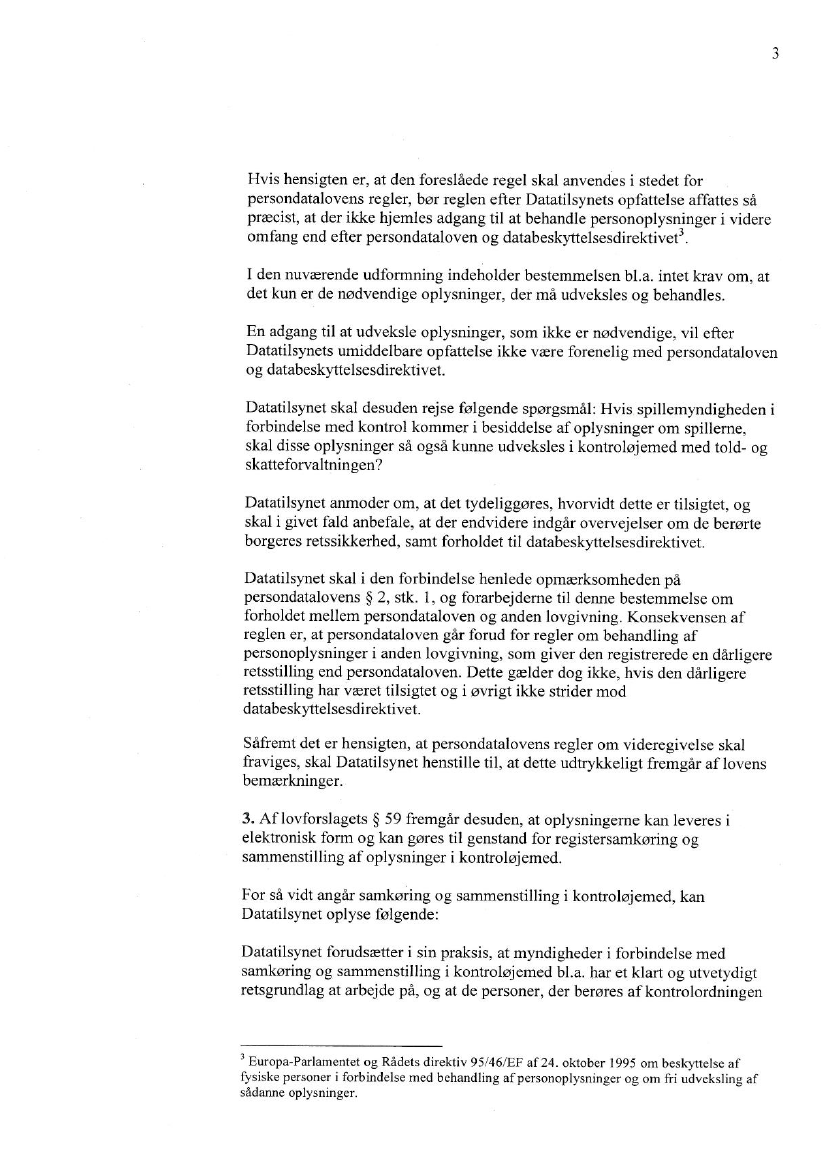 3

Hvis hensigten er, at den foreslåede regel skal anvendes i stedet for persondatalovens regler, bør reglen efter Datatilsynets opfattelse affattes så præcist, at der ikke hjemles adgang til at behandle personoplysninger i videre omfang end efter persondataloven og databeskyttelsesdirektivet$^3$.

I den nuværende udformning indeholder bestemmelsen bl.a. intet krav om, at det kun er de nødvendige oplysninger, der må udveksles og behandles.

En adgang til at udveksle oplysninger, som ikke er nødvendige, vil efter Datatilsynets umiddelbare opfattelse ikke være forenelig med persondataloven og databeskyttelsesdirektivet.

Datatilsynet skal desuden rejse følgende spørgsmål: Hvis spillemyndigheden i forbindelse med kontrol kommer i besiddelse af oplysninger om spillerne, skal disse oplysninger så også kunne udveksles i kontroløjemed med told- og skatteforvaltningen?

Datatilsynet anmoder om, at det tydeliggøres, hvorvidt dette er tilsigtet, og skal i givet fald anbefale, at der endvidere indgår overvejelser om de berørte borgeres retssikkerhed, samt forholdet til databeskyttelsesdirektivet.

Datatilsynet skal i den forbindelse henlede opmærksomheden på persondatalovens § 2, stk. 1, og forarbejderne til denne bestemmelse om forholdet mellem persondataloven og anden lovgivning. Konsekvensen af reglen er, at persondataloven går forud for regler om behandling af personoplysninger i anden lovgivning, som giver den registrerede en dårligere retsstilling end persondataloven. Dette gælder dog ikke, hvis den dårligere retsstilling har været tilsigtet og i øvrigt ikke strider mod databeskyttelsesdirektivet.

Såfremt det er hensigten, at persondatalovens regler om videregivelse skal fraviges, skal Datatilsynet henstille til, at dette udtrykkeligt fremgår af lovens bemærkninger.

3. Af lovforslagets § 59 fremgår desuden, at oplysningerne kan leveres i elektronisk form og kan gøres til genstand for registersamkøring og sammenstilling af oplysninger i kontroløjemed.

For så vidt angår samkøring og sammenstilling i kontroløjemed, kan Datatilsynet oplyse følgende:

Datatilsynet forudsætter i sin praksis, at myndigheder i forbindelse med samkøring og sammenstilling i kontroløjemed bl.a. har et klart og utvetydigt retsgrundlag at arbejde på, og at de personer, der berøres af kontrolordningen

$^3$ Europa-Parlamentet og Rådets direktiv 95/46/EF af 24. oktober 1995 om beskyttelse af fysiske personer i forbindelse med behandling af personoplysninger og om fri udveksling af sådanne oplysninger.